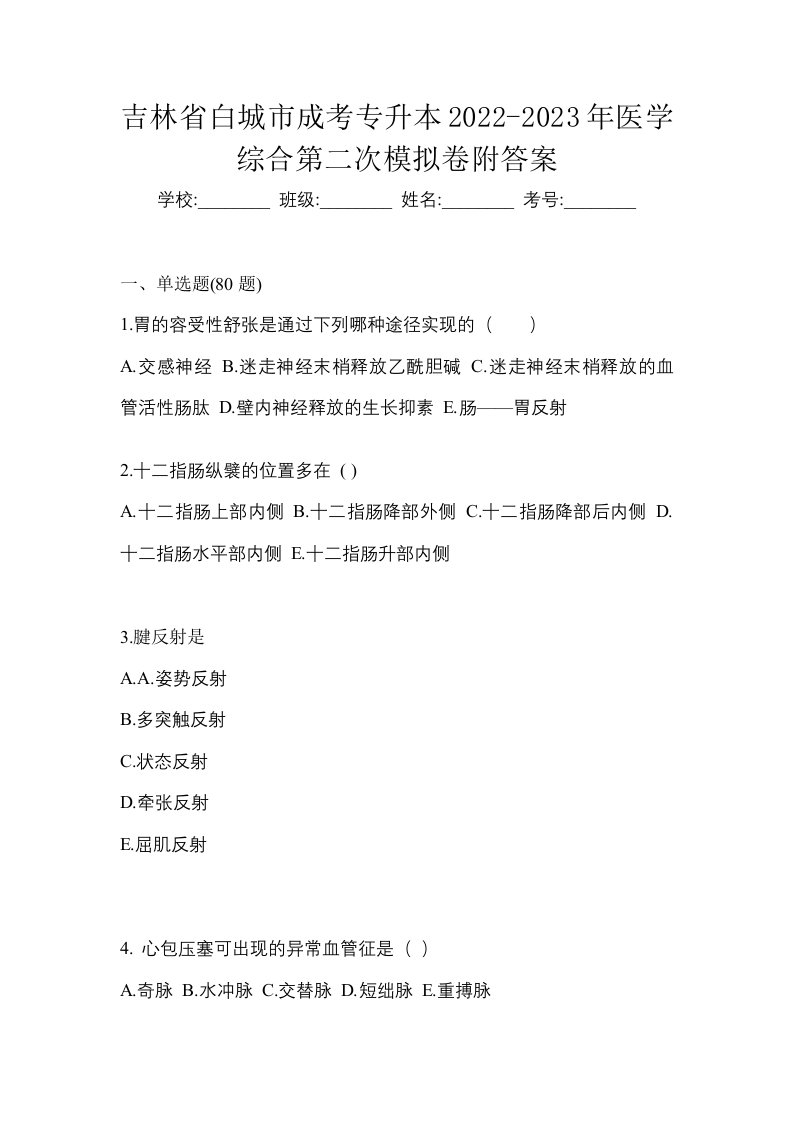 吉林省白城市成考专升本2022-2023年医学综合第二次模拟卷附答案

学校:________ 班级:________ 姓名:________ 考号:________

一、单选题(80 题)

1.胃的容受性舒张是通过下列哪种途径实现的（　　）

A.交感神经 B.迷走神经末梢释放乙酰胆碱 C.迷走神经末梢释放的血管活性肠肽 D.壁内神经释放的生长抑素 E.肠——胃反射

2.十二指肠纵襞的位置多在 ( )

A.十二指肠上部内侧 B.十二指肠降部外侧 C.十二指肠降部后内侧 D.十二指肠水平部内侧 E.十二指肠升部内侧

3.腱反射是

A.A.姿势反射

B.多突触反射

C.状态反射

D.牵张反射

E.屈肌反射

4. 心包压塞可出现的异常血管征是（ ）

A.奇脉 B.水冲脉 C.交替脉 D.短绌脉 E.重搏脉